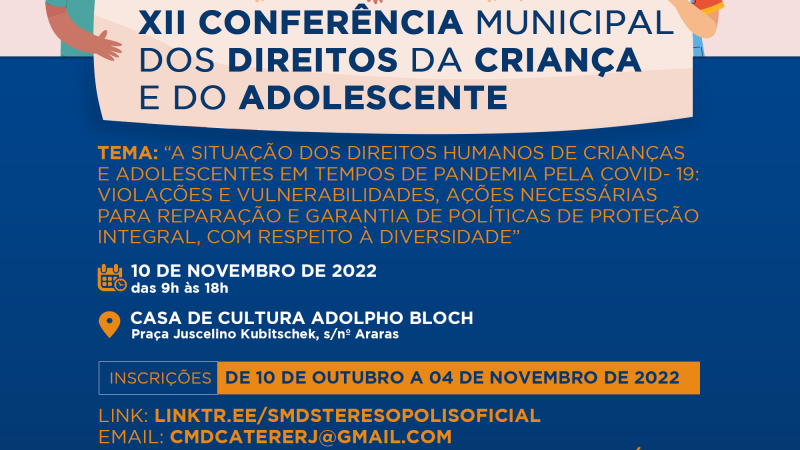 XII CONFERÊNCIA MUNICIPAL DOS DIREITOS DA CRIANÇA E DO ADOLESCENTE

TEMA: "A SITUAÇÃO DOS DIREITOS HUMANOS DE CRIANÇAS E ADOLESCENTES EM TEMPOS DE PANDEMIA PELA COVID- 19: VIOLAÇÕES E VULNERABILIDADES, AÇÕES NECESSÁRIAS PARA REPARAÇÃO E GARANTIA DE POLÍTICAS DE PROTEÇÃO INTEGRAL, COM RESPEITO À DIVERSIDADE"

10 DE NOVEMBRO DE 2022
das 9h às 18h

CASA DE CULTURA ADOLPHO BLOCH
Praça Juscelino Kubitschek, s/nº Araras

INSCRIÇÕES DE 10 DE OUTUBRO A 04 DE NOVEMBRO DE 2022

LINK: LINKTR.EE/SMDSTERESOPOLISOFICIAL
EMAIL: CMDCATERERJ@GMAIL.COM